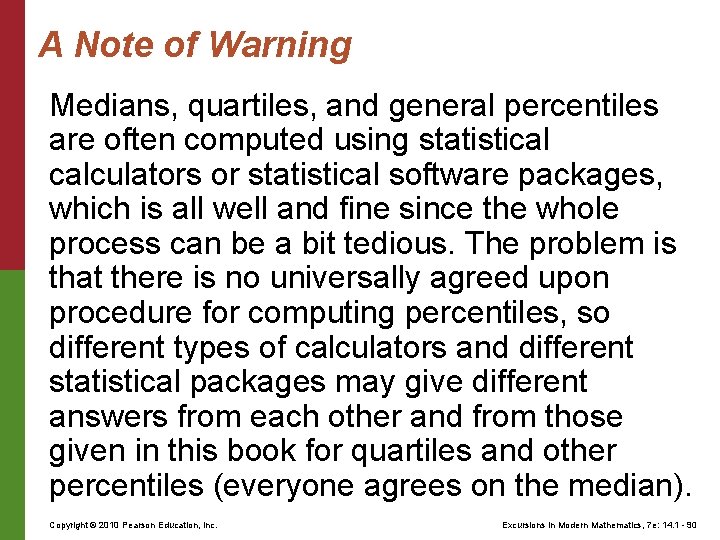 A Note of Warning

Medians, quartiles, and general percentiles are often computed using statistical calculators or statistical software packages, which is all well and fine since the whole process can be a bit tedious. The problem is that there is no universally agreed upon procedure for computing percentiles, so different types of calculators and different statistical packages may give different answers from each other and from those given in this book for quartiles and other percentiles (everyone agrees on the median).

Copyright © 2010 Pearson Education, Inc.

Excursions in Modern Mathematics, 7e: 14.1 - 90